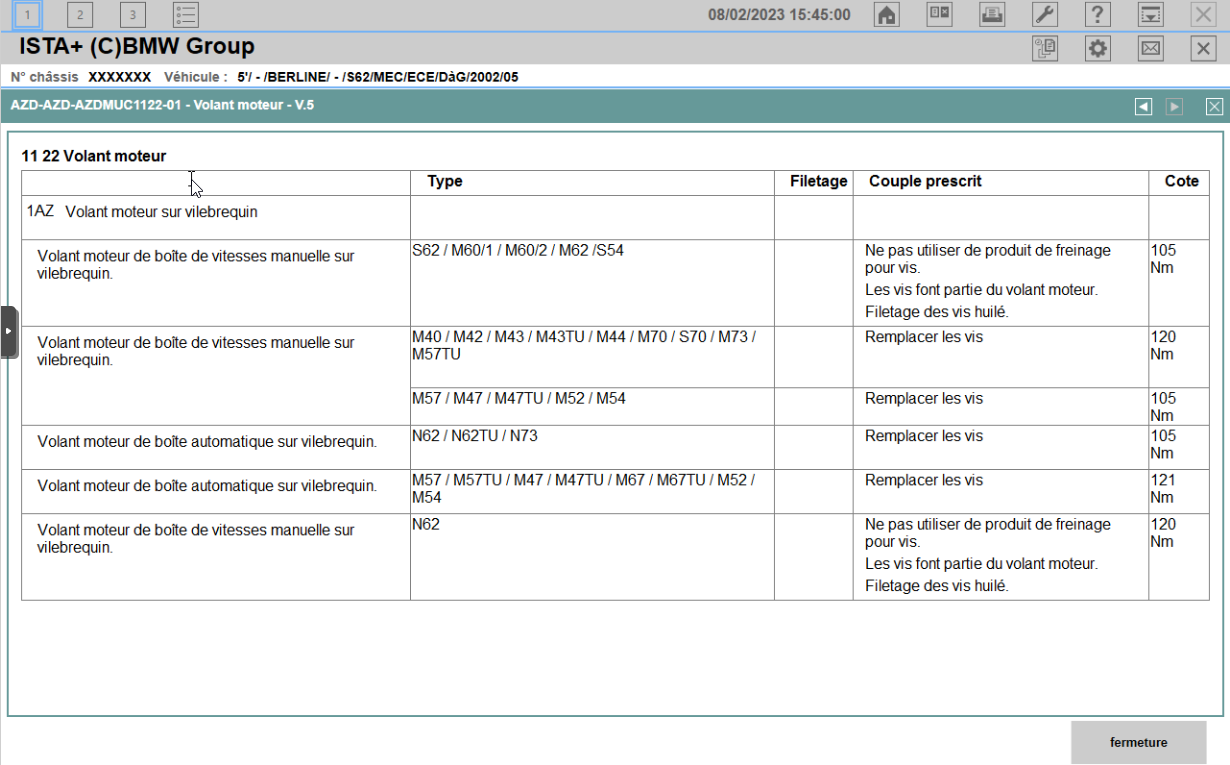 1 2 3

08/02/2023 15:45:00

ISTA+ (C)BMW Group

N° châssis XXXXXXX Véhicule : 5'/ - /BERLINE/ - /S62/MEC/ECE/DàG/2002/05

AZD-AZD-AZDMUC1122-01 - Volant moteur - V.5

11 22 Volant moteur

| | Type | Filetage | Couple prescrit | Cote |
|---|---|---|---|---|
| 1AZ Volant moteur sur vilebrequin | | | | |
| Volant moteur de boîte de vitesses manuelle sur vilebrequin. | S62 / M60/1 / M60/2 / M62 /S54 | | Ne pas utiliser de produit de freinage pour vis. Les vis font partie du volant moteur. Filetage des vis huilé. | 105 Nm |
| Volant moteur de boîte de vitesses manuelle sur vilebrequin. | M40 / M42 / M43 / M43TU / M44 / M70 / S70 / M73 / M57TU | | Remplacer les vis | 120 Nm |
| | M57 / M47 / M47TU / M52 / M54 | | Remplacer les vis | 105 Nm |
| Volant moteur de boîte automatique sur vilebrequin. | N62 / N62TU / N73 | | Remplacer les vis | 105 Nm |
| Volant moteur de boîte automatique sur vilebrequin. | M57 / M57TU / M47 / M47TU / M67 / M67TU / M52 / M54 | | Remplacer les vis | 121 Nm |
| Volant moteur de boîte de vitesses manuelle sur vilebrequin. | N62 | | Ne pas utiliser de produit de freinage pour vis. Les vis font partie du volant moteur. Filetage des vis huilé. | 120 Nm |

fermeture